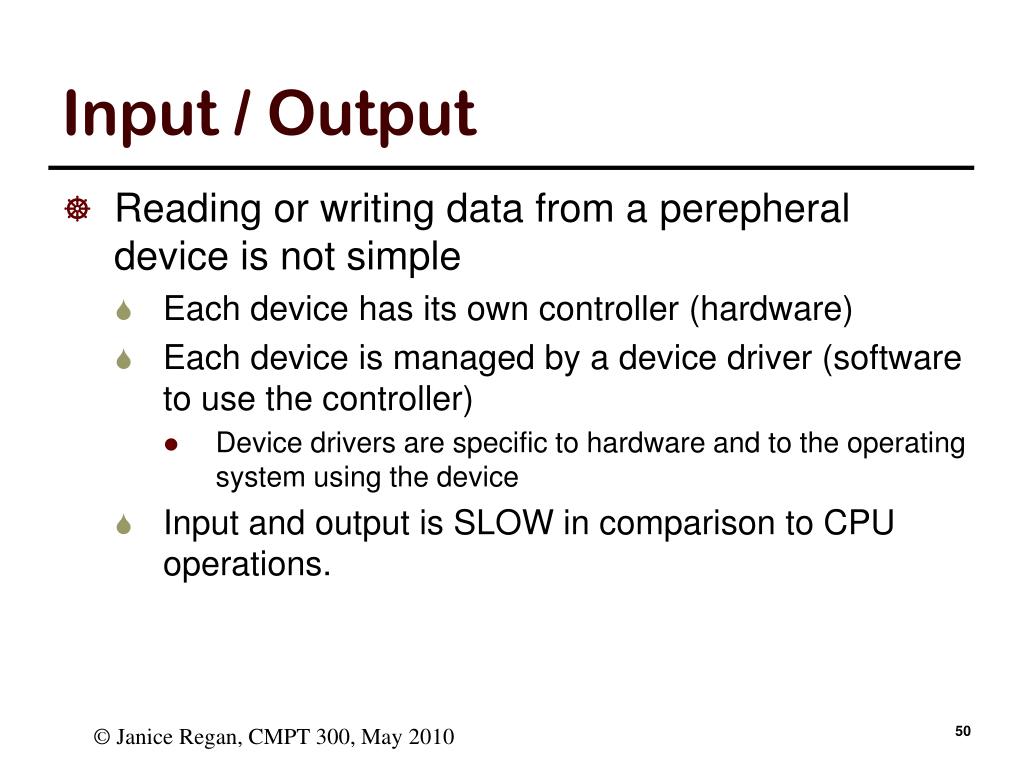 Input / Output

Reading or writing data from a perepheral device is not simple

Each device has its own controller (hardware)

Each device is managed by a device driver (software to use the controller)

Device drivers are specific to hardware and to the operating system using the device

Input and output is SLOW in comparison to CPU operations.

© Janice Regan, CMPT 300, May 2010

50